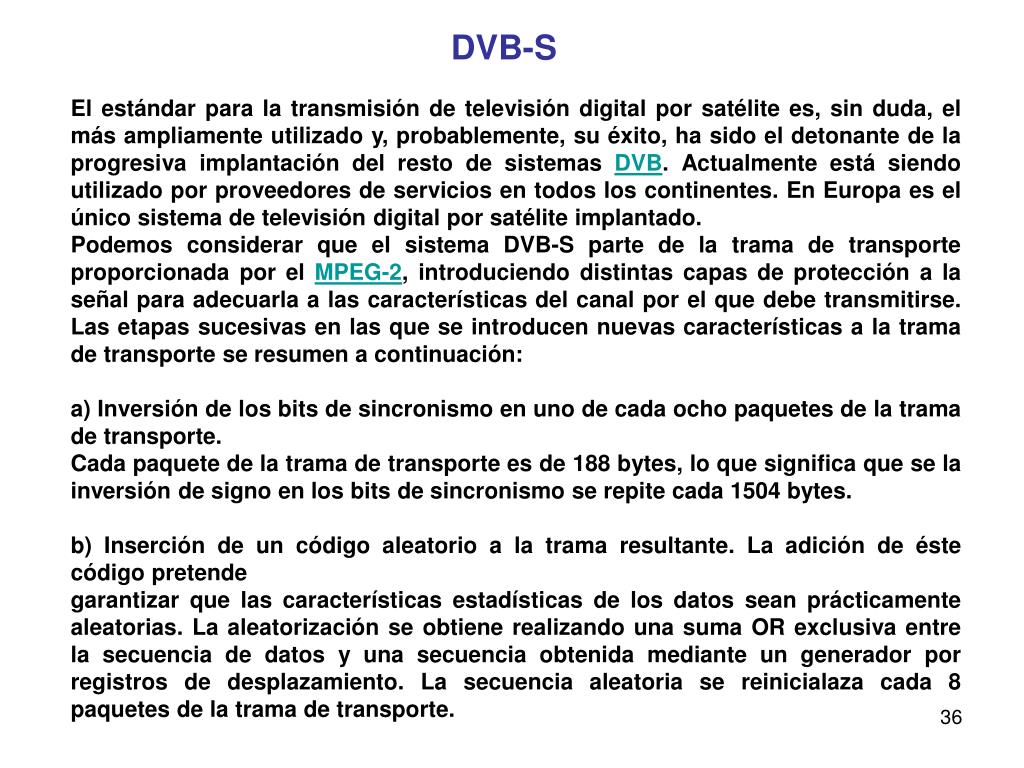 DVB-S

El estándar para la transmisión de televisión digital por satélite es, sin duda, el más ampliamente utilizado y, probablemente, su éxito, ha sido el detonante de la progresiva implantación del resto de sistemas DVB. Actualmente está siendo utilizado por proveedores de servicios en todos los continentes. En Europa es el único sistema de televisión digital por satélite implantado.
Podemos considerar que el sistema DVB-S parte de la trama de transporte proporcionada por el MPEG-2, introduciendo distintas capas de protección a la señal para adecuarla a las características del canal por el que debe transmitirse. Las etapas sucesivas en las que se introducen nuevas características a la trama de transporte se resumen a continuación:

a) Inversión de los bits de sincronismo en uno de cada ocho paquetes de la trama de transporte.
Cada paquete de la trama de transporte es de 188 bytes, lo que significa que se la inversión de signo en los bits de sincronismo se repite cada 1504 bytes.

b) Inserción de un código aleatorio a la trama resultante. La adición de éste código pretende
garantizar que las características estadísticas de los datos sean prácticamente aleatorias. La aleatorización se obtiene realizando una suma OR exclusiva entre la secuencia de datos y una secuencia obtenida mediante un generador por registros de desplazamiento. La secuencia aleatoria se reinicialaza cada 8 paquetes de la trama de transporte.

36